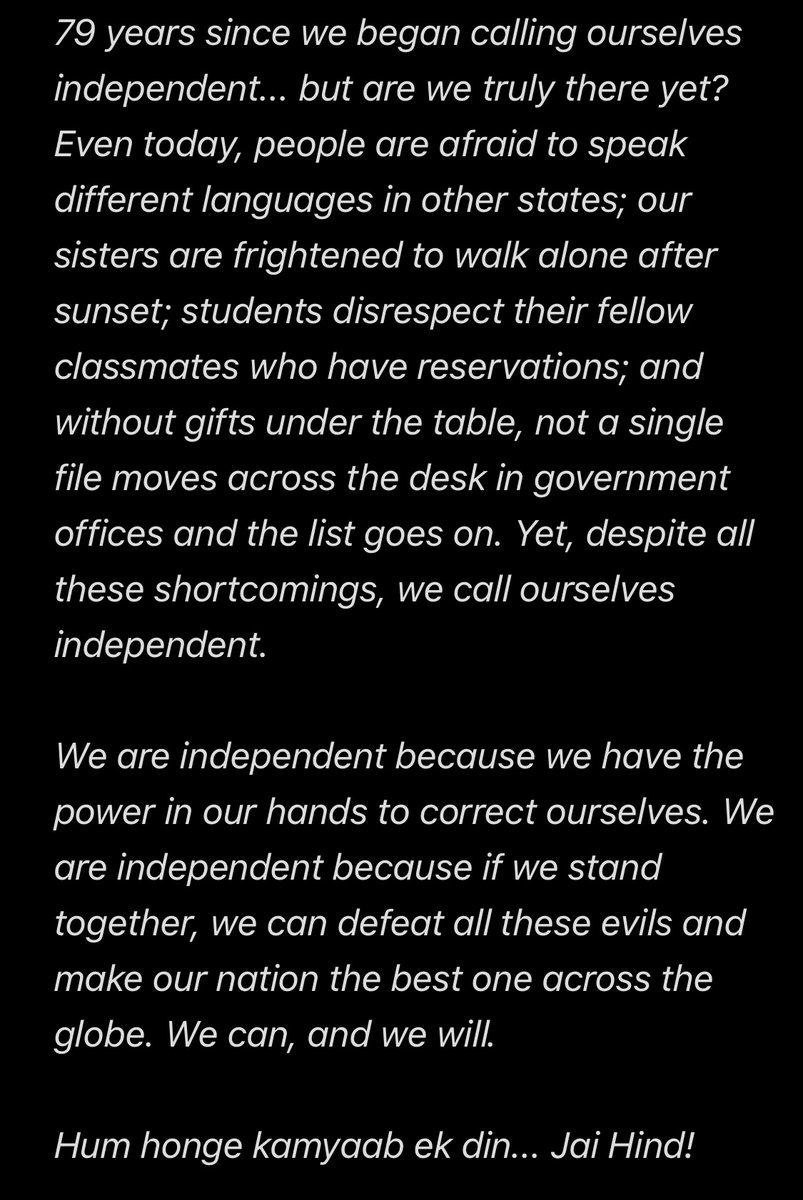 79 years since we began calling ourselves independent... but are we truly there yet? Even today, people are afraid to speak different languages in other states; our sisters are frightened to walk alone after sunset; students disrespect their fellow classmates who have reservations; and without gifts under the table, not a single file moves across the desk in government offices and the list goes on. Yet, despite all these shortcomings, we call ourselves independent.

We are independent because we have the power in our hands to correct ourselves. We are independent because if we stand together, we can defeat all these evils and make our nation the best one across the globe. We can, and we will.

Hum honge kamyaab ek din... Jai Hind!